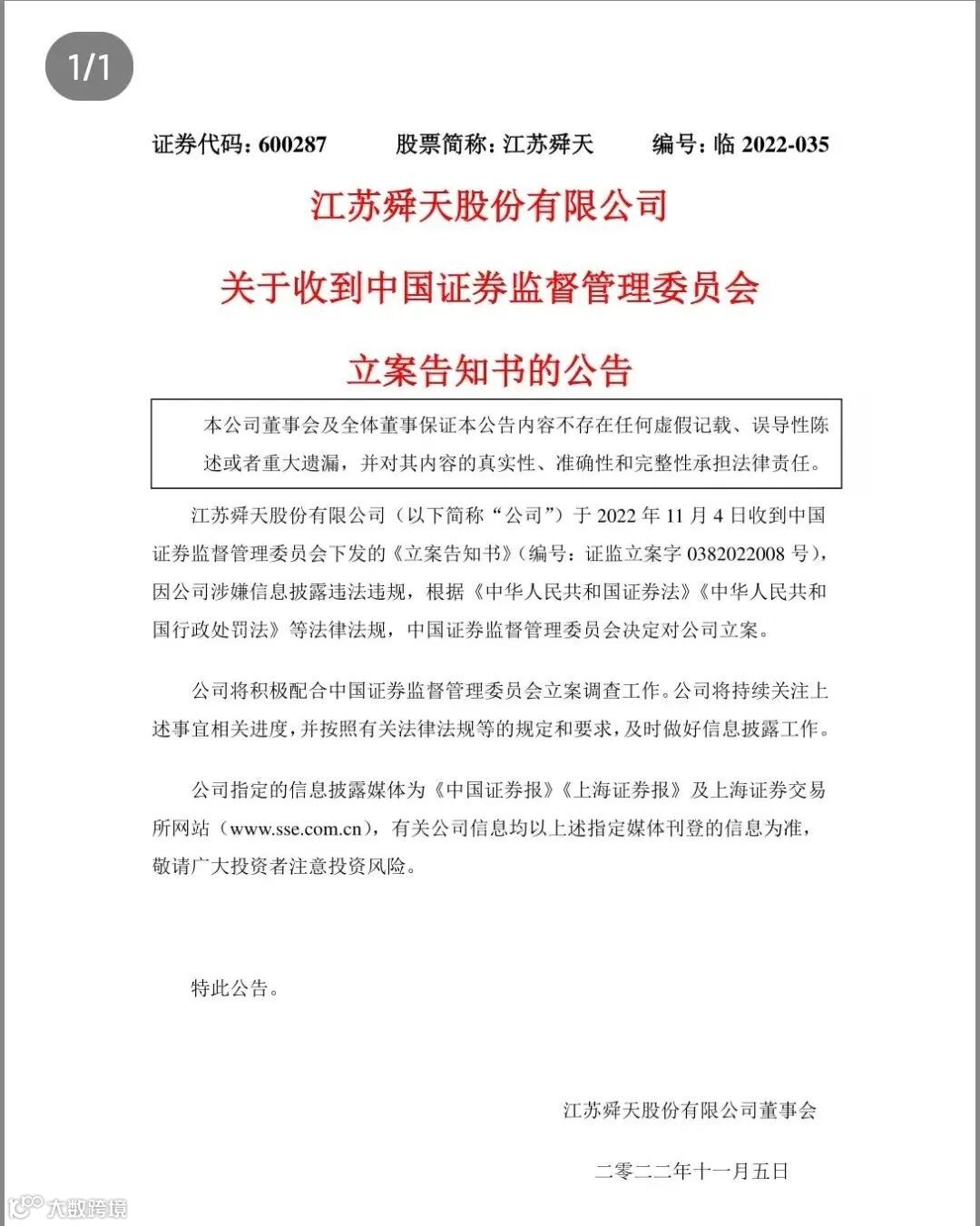 1/1

证券代码：600287　　股票简称：江苏舜天　　编号：临 2022-035

江苏舜天股份有限公司

关于收到中国证券监督管理委员会

立案告知书的公告

本公司董事会及全体董事保证本公告内容不存在任何虚假记载、误导性陈述或者重大遗漏，并对其内容的真实性、准确性和完整性承担法律责任。

江苏舜天股份有限公司（以下简称“公司”）于 2022 年 11 月 4 日收到中国证券监督管理委员会下发的《立案告知书》（编号：证监立案字 0382022008 号），因公司涉嫌信息披露违法违规，根据《中华人民共和国证券法》《中华人民共和国行政处罚法》等法律法规，中国证券监督管理委员会决定对公司立案。

公司将积极配合中国证券监督管理委员会立案调查工作。公司将持续关注上述事宜相关进度，并按照有关法律法规等的规定和要求，及时做好信息披露工作。

公司指定的信息披露媒体为《中国证券报》《上海证券报》及上海证券交易所网站（www.sse.com.cn），有关公司信息均以上述指定媒体刊登的信息为准，敬请广大投资者注意投资风险。

特此公告。

江苏舜天股份有限公司董事会

二零二二年十一月五日

大数跨境